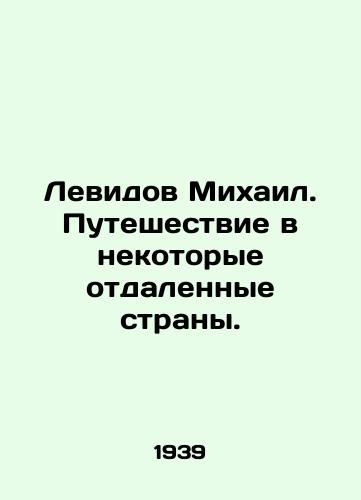 Левидов Михаил. Путешествие в некоторые отдаленные страны.

1939